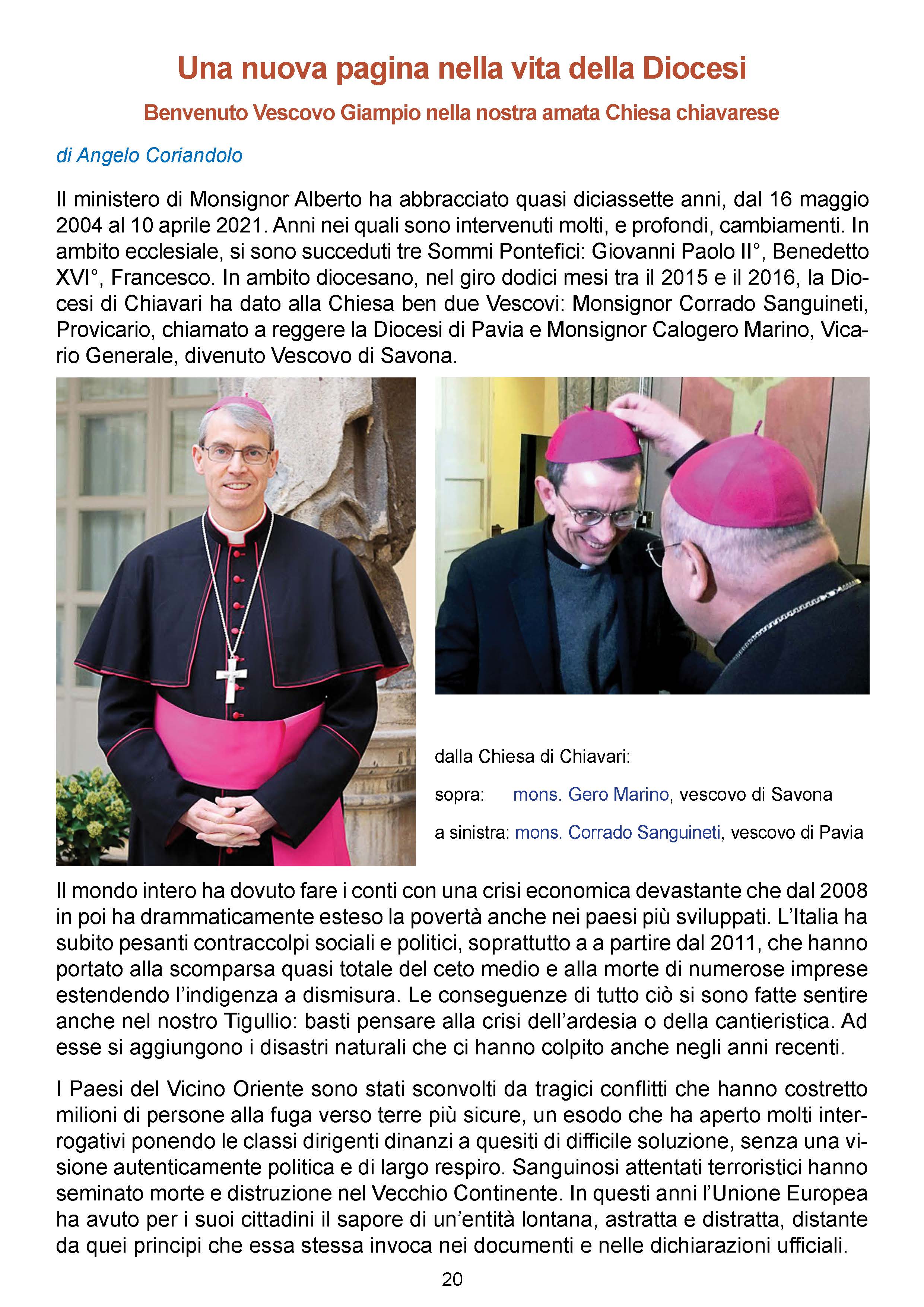 Una nuova pagina nella vita della Diocesi

Benvenuto Vescovo Giampio nella nostra amata Chiesa chiavarese

di Angelo Coriandolo

Il ministero di Monsignor Alberto ha abbracciato quasi diciassette anni, dal 16 maggio 2004 al 10 aprile 2021. Anni nei quali sono intervenuti molti, e profondi, cambiamenti. In ambito ecclesiale, si sono succeduti tre Sommi Pontefici: Giovanni Paolo II°, Benedetto XVI°, Francesco. In ambito diocesano, nel giro dodici mesi tra il 2015 e il 2016, la Diocesi di Chiavari ha dato alla Chiesa ben due Vescovi: Monsignor Corrado Sanguineti, Provicario, chiamato a reggere la Diocesi di Pavia e Monsignor Calogero Marino, Vicario Generale, divenuto Vescovo di Savona.

dalla Chiesa di Chiavari:

sopra: mons. Gero Marino, vescovo di Savona

a sinistra: mons. Corrado Sanguineti, vescovo di Pavia

Il mondo intero ha dovuto fare i conti con una crisi economica devastante che dal 2008 in poi ha drammaticamente esteso la povertà anche nei paesi più sviluppati. L'Italia ha subito pesanti contraccolpi sociali e politici, soprattutto a a partire dal 2011, che hanno portato alla scomparsa quasi totale del ceto medio e alla morte di numerose imprese estendendo l'indigenza a dismisura. Le conseguenze di tutto ciò si sono fatte sentire anche nel nostro Tigullio: basti pensare alla crisi dell'ardesia o della cantieristica. Ad esse si aggiungono i disastri naturali che ci hanno colpito anche negli anni recenti.

I Paesi del Vicino Oriente sono stati sconvolti da tragici conflitti che hanno costretto milioni di persone alla fuga verso terre più sicure, un esodo che ha aperto molti interrogativi ponendo le classi dirigenti dinanzi a quesiti di difficile soluzione, senza una visione autenticamente politica e di largo respiro. Sanguinosi attentati terroristici hanno seminato morte e distruzione nel Vecchio Continente. In questi anni l'Unione Europea ha avuto per i suoi cittadini il sapore di un'entità lontana, astratta e distratta, distante da quei principi che essa stessa invoca nei documenti e nelle dichiarazioni ufficiali.

20